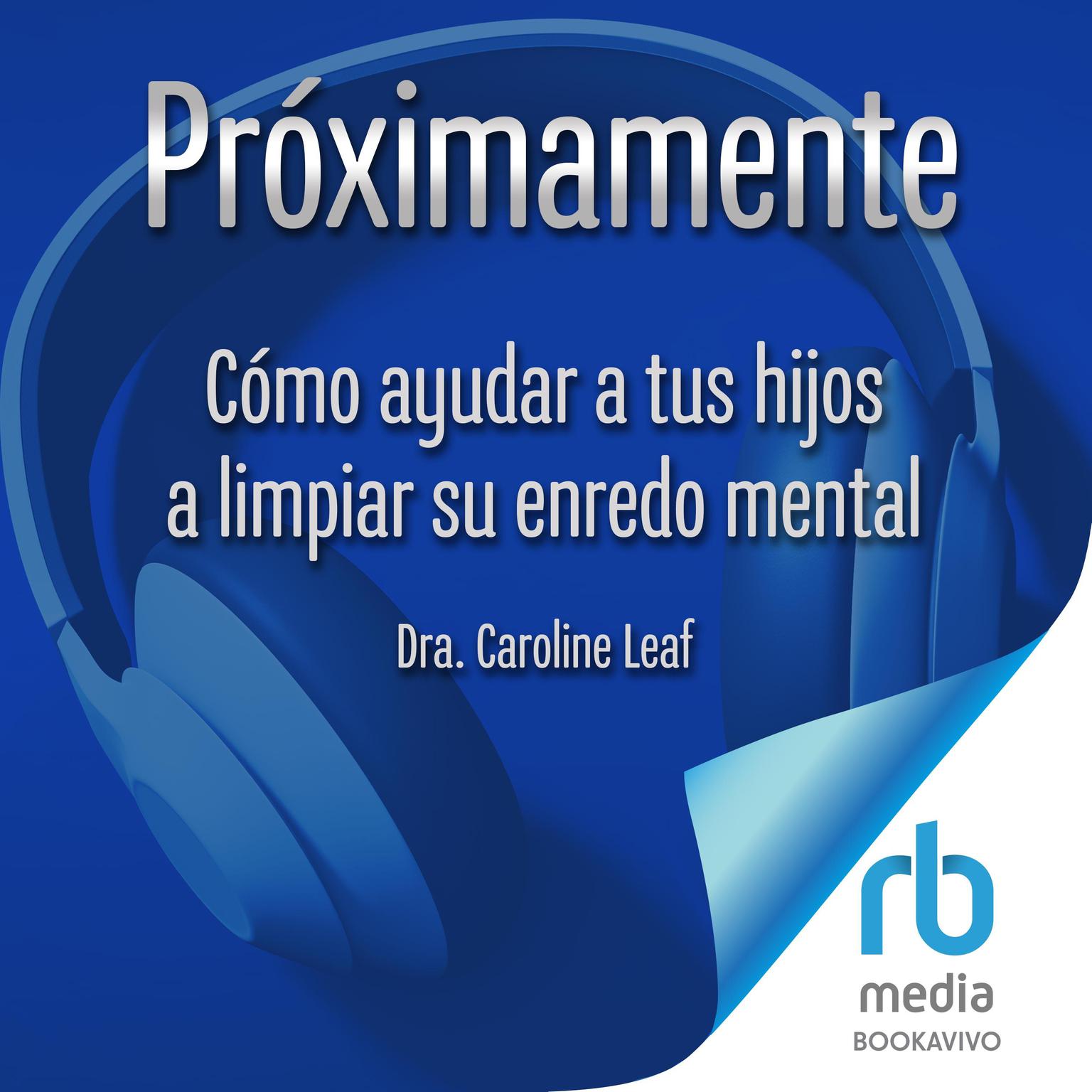 Próximamente

Cómo ayudar a tus hijos a limpiar su enredo mental

Dra. Caroline Leaf

rb
media
BOOKAVIVO